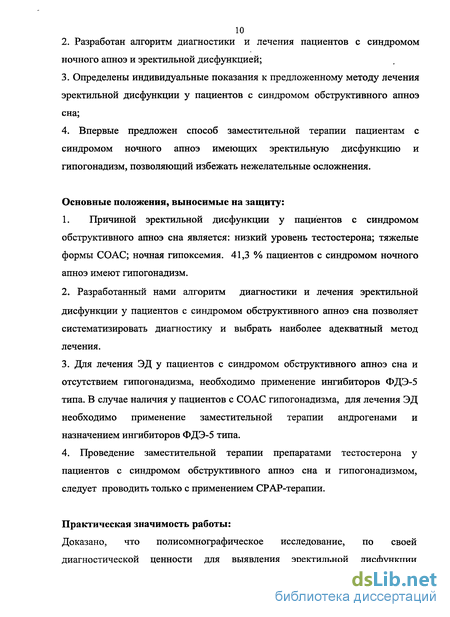 10

2. Разработан алгоритм диагностики и лечения пациентов с синдромом ночного апноэ и эректильной дисфункцией;

3. Определены индивидуальные показания к предложенному методу лечения эректильной дисфункции у пациентов с синдромом обструктивного апноэ сна;

4. Впервые предложен способ заместительной терапии пациентам с синдромом ночного апноэ имеющих эректильную дисфункцию и гипогонадизм, позволяющий избежать нежелательные осложнения.

Основные положения, выносимые на защиту:

1. Причиной эректильной дисфункции у пациентов с синдромом обструктивного апноэ сна является: низкий уровень тестостерона; тяжелые формы СОАС; ночная гипоксемия. 41,3 % пациентов с синдромом ночного апноэ имеют гипогонадизм.

2. Разработанный нами алгоритм диагностики и лечения эректильной дисфункции у пациентов с синдромом обструктивного апноэ сна позволяет систематизировать диагностику и выбрать наиболее адекватный метод лечения.

3. Для лечения ЭД у пациентов с синдромом обструктивного апноэ сна и отсутствием гипогонадизма, необходимо применение ингибиторов ФДЭ-5 типа. В случае наличия у пациентов с СОАС гипогонадизма, для лечения ЭД необходимо применение заместительной терапии андрогенами и назначением ингибиторов ФДЭ-5 типа.

4. Проведение заместительной терапии препаратами тестостерона у пациентов с синдромом обструктивного апноэ сна и гипогонадизмом, следует проводить только с применением CPAP-терапии.

Практическая значимость работы:

Доказано, что полисомнографическое исследование, по своей диагностической ценности для выявления эректильной дисфункции

dsLib.net
библиотека диссертаций